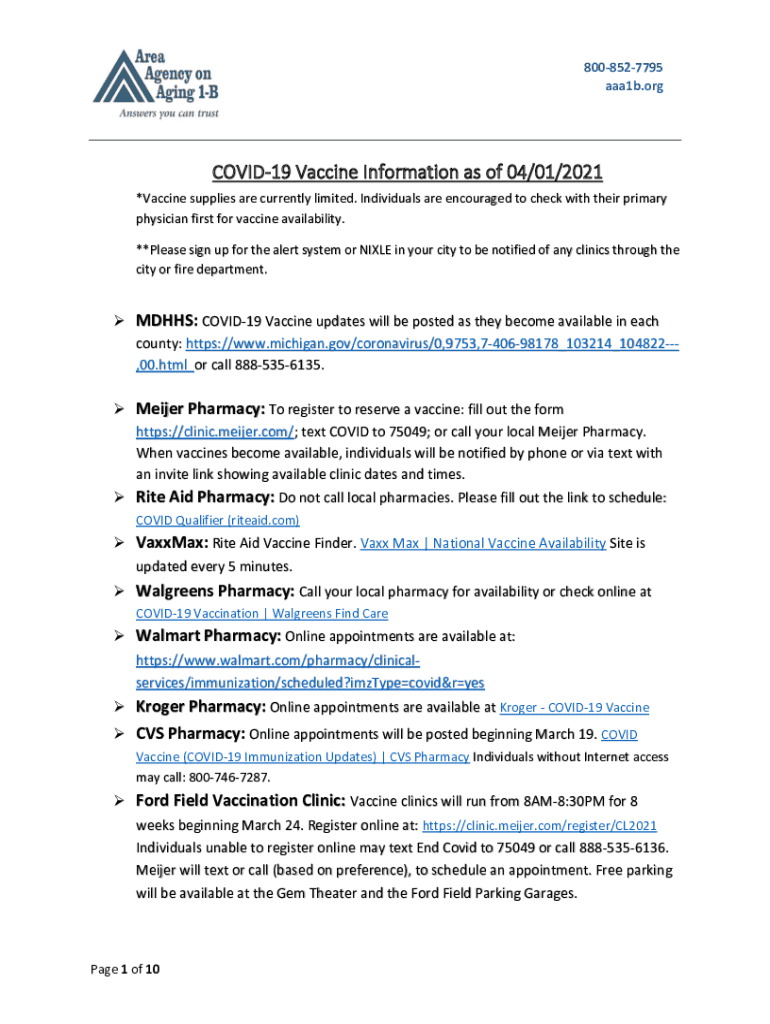 Area Agency on Aging 1-B
Answers you can trust

800-852-7795
aaa1b.org

COVID-19 Vaccine Information as of 04/01/2021

*Vaccine supplies are currently limited. Individuals are encouraged to check with their primary physician first for vaccine availability.

**Please sign up for the alert system or NIXLE in your city to be notified of any clinics through the city or fire department.

➢ MDHHS: COVID-19 Vaccine updates will be posted as they become available in each county: https://www.michigan.gov/coronavirus/0,9753,7-406-98178_103214_104822---,00.html or call 888-535-6135.

➢ Meijer Pharmacy: To register to reserve a vaccine: fill out the form https://clinic.meijer.com/; text COVID to 75049; or call your local Meijer Pharmacy. When vaccines become available, individuals will be notified by phone or via text with an invite link showing available clinic dates and times.

➢ Rite Aid Pharmacy: Do not call local pharmacies. Please fill out the link to schedule: COVID Qualifier (riteaid.com)

➢ VaxxMax: Rite Aid Vaccine Finder. Vaxx Max | National Vaccine Availability Site is updated every 5 minutes.

➢ Walgreens Pharmacy: Call your local pharmacy for availability or check online at COVID-19 Vaccination | Walgreens Find Care

➢ Walmart Pharmacy: Online appointments are available at: https://www.walmart.com/pharmacy/clinical-services/immunization/scheduled?imzType=covid&r=yes

➢ Kroger Pharmacy: Online appointments are available at Kroger - COVID-19 Vaccine

➢ CVS Pharmacy: Online appointments will be posted beginning March 19. COVID Vaccine (COVID-19 Immunization Updates) | CVS Pharmacy Individuals without Internet access may call: 800-746-7287.

➢ Ford Field Vaccination Clinic: Vaccine clinics will run from 8AM-8:30PM for 8 weeks beginning March 24. Register online at: https://clinic.meijer.com/register/CL2021 Individuals unable to register online may text End Covid to 75049 or call 888-535-6136. Meijer will text or call (based on preference), to schedule an appointment. Free parking will be available at the Gem Theater and the Ford Field Parking Garages.

Page 1 of 10